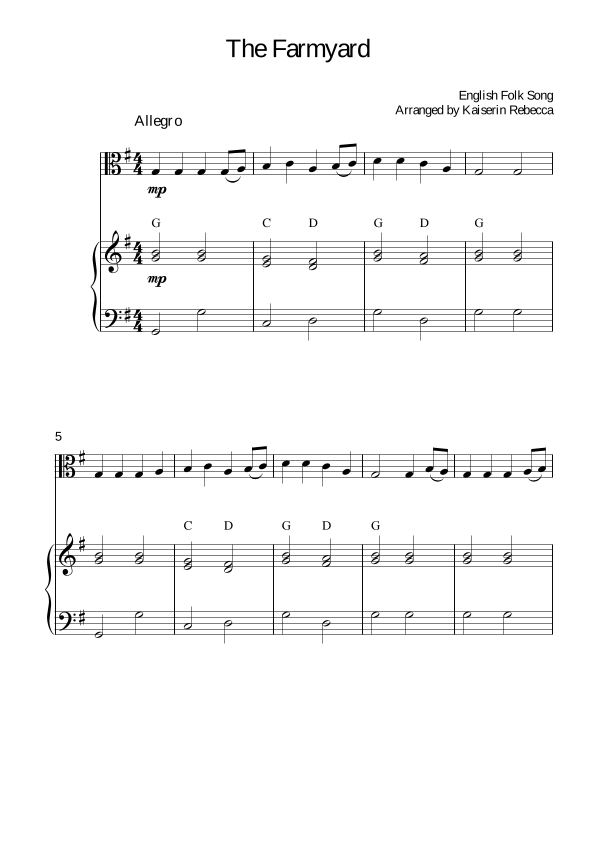 The Farmyard

English Folk Song
Arranged by Kaiserin Rebecca

Allegro

mp

G C D G D G

mp

5

C D G D G